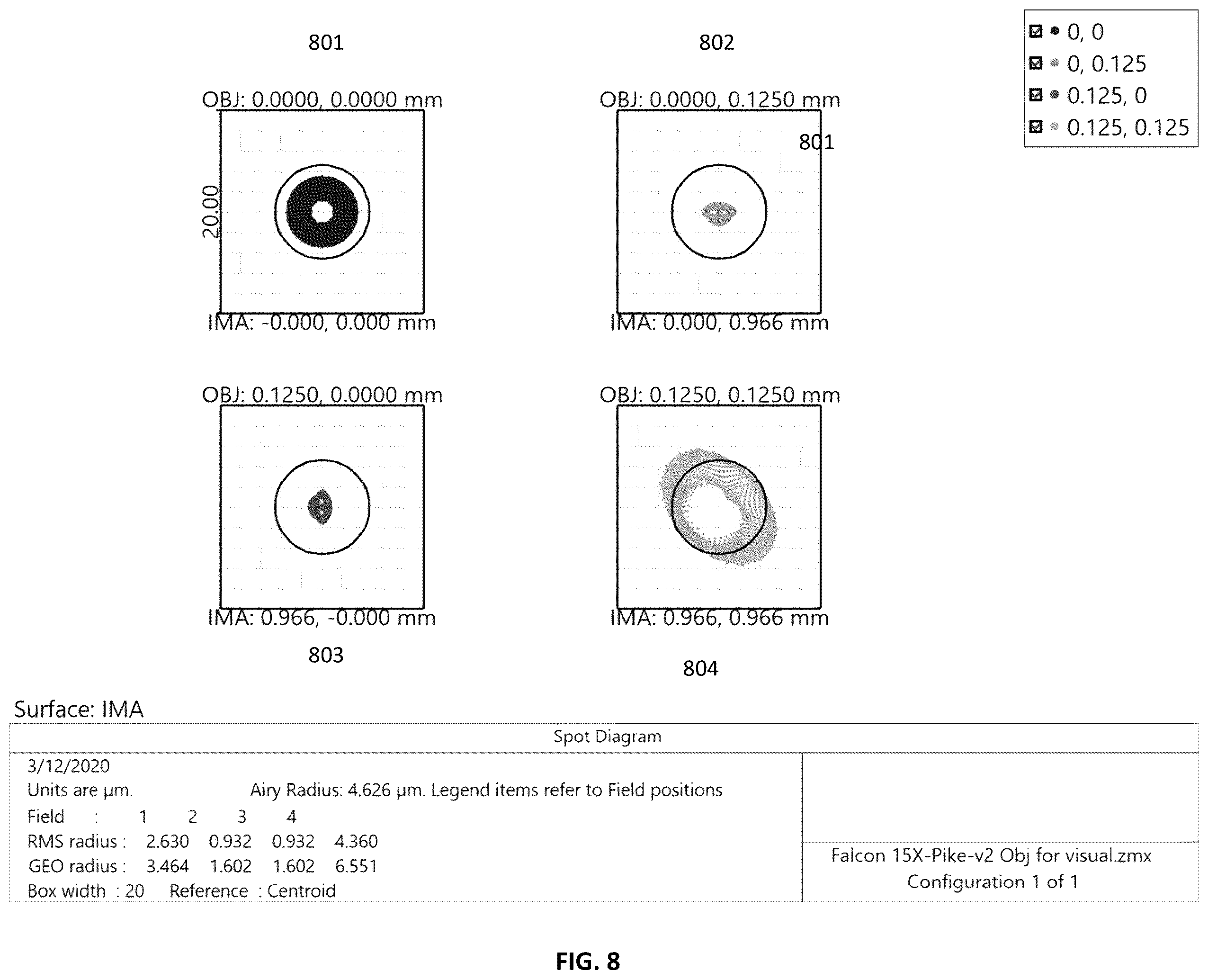 801

802

0, 0
0, 0.125
0.125, 0
0.125, 0.125

OBJ: 0.0000, 0.0000 mm

20.00

IMA: -0.000, 0.000 mm

OBJ: 0.0000, 0.1250 mm

801

IMA: 0.000, 0.966 mm

OBJ: 0.1250, 0.0000 mm

IMA: 0.966, -0.000 mm

803

OBJ: 0.1250, 0.1250 mm

IMA: 0.966, 0.966 mm

804

Surface: IMA

Spot Diagram

3/12/2020
Units are µm. Airy Radius: 4.626 µm. Legend items refer to Field positions
Field : 1 2 3 4
RMS radius : 2.630 0.932 0.932 4.360
GEO radius : 3.464 1.602 1.602 6.551
Box width : 20 Reference : Centroid

Falcon 15X-Pike-v2 Obj for visual.zmx
Configuration 1 of 1

FIG. 8